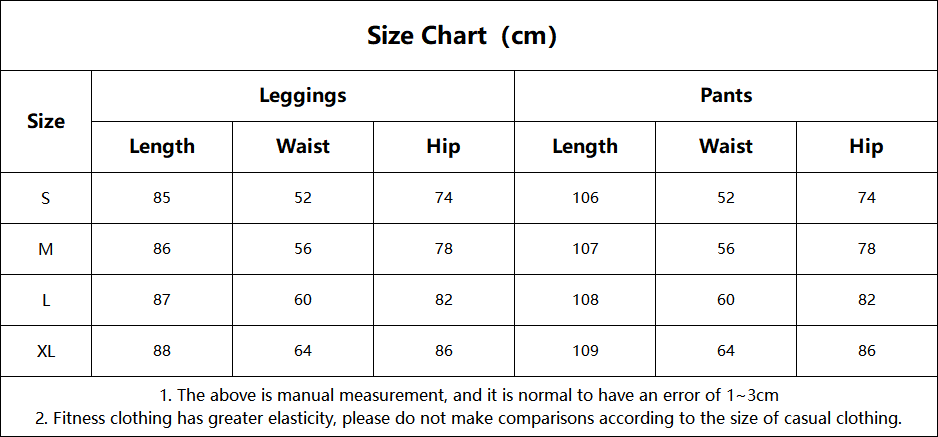 Size Chart（cm）

| Size | Leggings | | | Pants | | |
|---|---|---|---|---|---|---|
| | Length | Waist | Hip | Length | Waist | Hip |
| S | 85 | 52 | 74 | 106 | 52 | 74 |
| M | 86 | 56 | 78 | 107 | 56 | 78 |
| L | 87 | 60 | 82 | 108 | 60 | 82 |
| XL | 88 | 64 | 86 | 109 | 64 | 86 |

1. The above is manual measurement, and it is normal to have an error of 1~3cm
2. Fitness clothing has greater elasticity, please do not make comparisons according to the size of casual clothing.